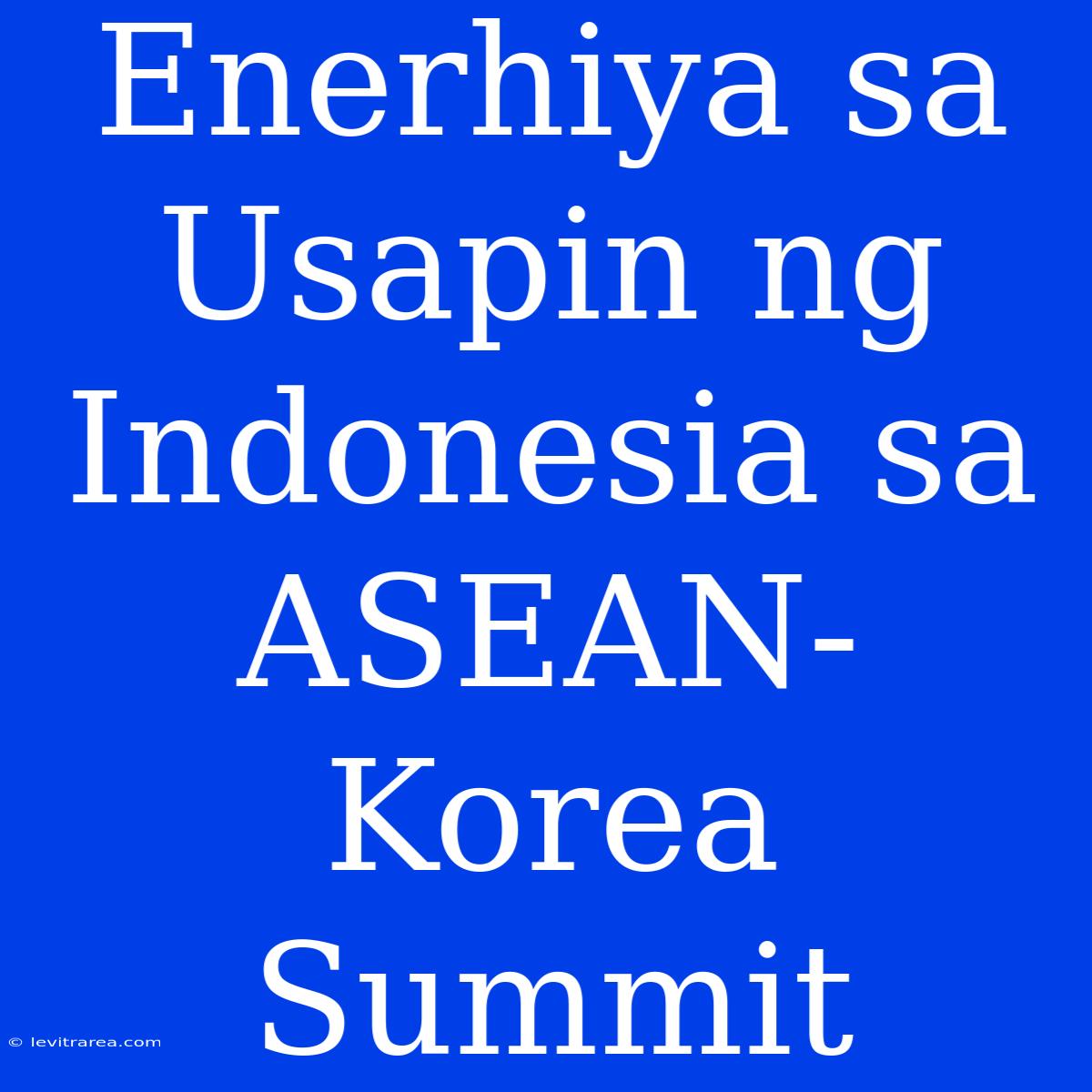 Enerhiya sa Usapin ng Indonesia sa ASEAN-Korea Summit

© levitrarea.com